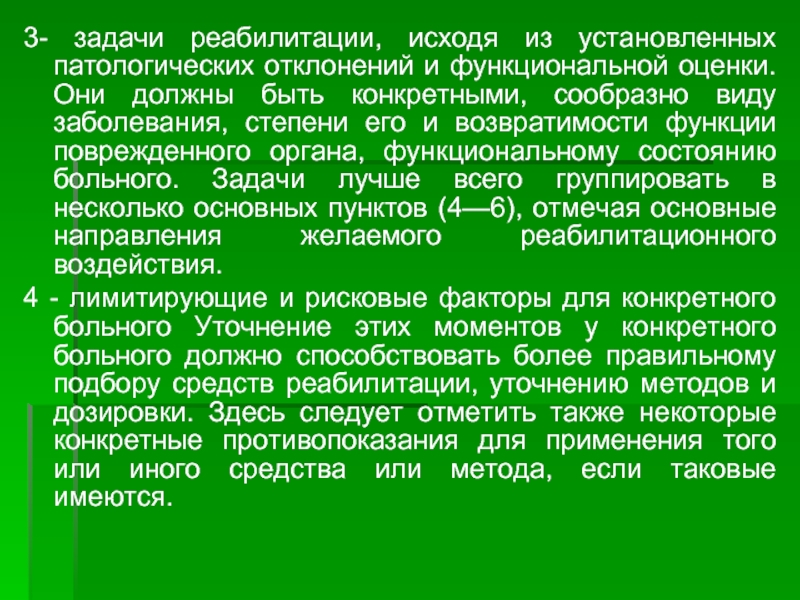 3- задачи реабилитации, исходя из установленных патологических отклонений и функциональной оценки. Они должны быть конкретными, сообразно виду заболевания, степени его и возвратимости функции поврежденного органа, функциональному состоянию больного. Задачи лучше всего группировать в несколько основных пунктов (4—6), отмечая основные направления желаемого реабилитационного воздействия.

4 - лимитирующие и рисковые факторы для конкретного больного Уточнение этих моментов у конкретного больного должно способствовать более правильному подбору средств реабилитации, уточнению методов и дозировки. Здесь следует отметить также некоторые конкретные противопоказания для применения того или иного средства или метода, если таковые имеются.